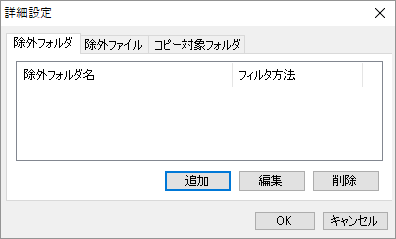 詳細設定

除外フォルダ　除外ファイル　コピー対象フォルダ

| 除外フォルダ名 | フィルタ方法 |
|---|---|

追加　編集　削除

OK　キャンセル